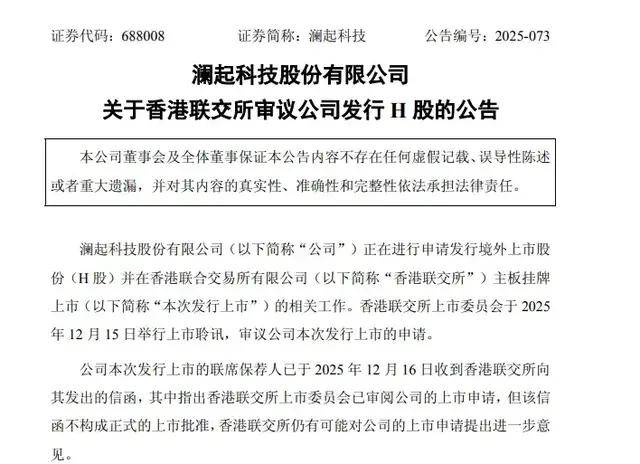 证券代码：688008 证券简称：澜起科技 公告编号：2025-073

澜起科技股份有限公司
关于香港联交所审议公司发行H股的公告

本公司董事会及全体董事保证本公告内容不存在任何虚假记载、误导性陈述或者重大遗漏，并对其内容的真实性、准确性和完整性依法承担法律责任。

澜起科技股份有限公司（以下简称“公司”）正在进行申请发行境外上市股份（H股）并在香港联合交易所有限公司（以下简称“香港联交所”）主板挂牌上市（以下简称“本次发行上市”）的相关工作。香港联交所上市委员会于2025年12月15日举行上市聆讯，审议公司本次发行上市的申请。

公司本次发行上市的联席保荐人已于2025年12月16日收到香港联交所向其发出的信函，其中指出香港联交所上市委员会已审阅公司的上市申请，但该信函不构成正式的上市批准，香港联交所仍有可能对公司的上市申请提出进一步意见。